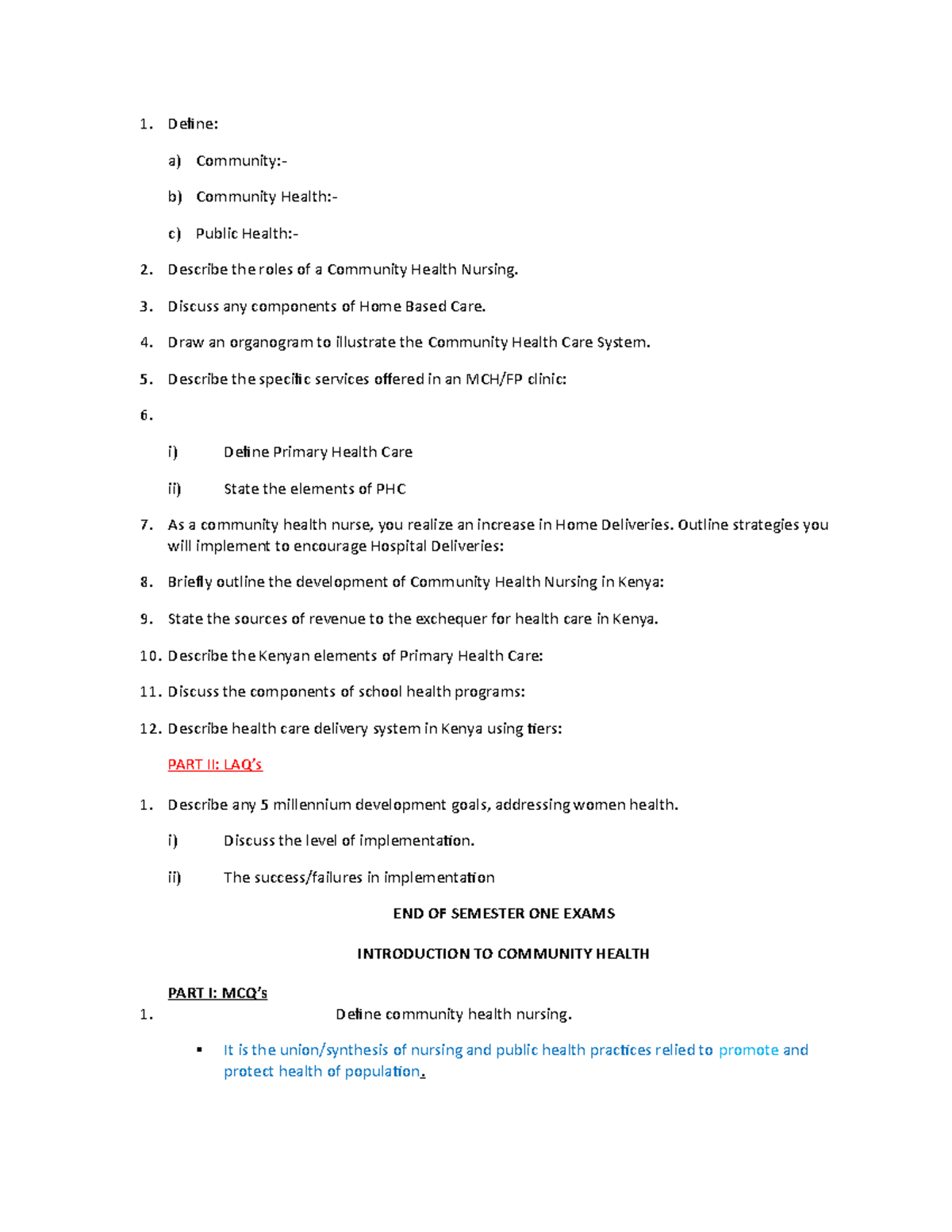 1. Define:

a) Community:-

b) Community Health:-

c) Public Health:-

2. Describe the roles of a Community Health Nursing.

3. Discuss any components of Home Based Care.

4. Draw an organogram to illustrate the Community Health Care System.

5. Describe the specific services offered in an MCH/FP clinic:

6.

i) Define Primary Health Care

ii) State the elements of PHC

7. As a community health nurse, you realize an increase in Home Deliveries. Outline strategies you will implement to encourage Hospital Deliveries:

8. Briefly outline the development of Community Health Nursing in Kenya:

9. State the sources of revenue to the exchequer for health care in Kenya.

10. Describe the Kenyan elements of Primary Health Care:

11. Discuss the components of school health programs:

12. Describe health care delivery system in Kenya using tiers:

PART II: LAQ's

1. Describe any 5 millennium development goals, addressing women health.

i) Discuss the level of implementation.

ii) The success/failures in implementation

END OF SEMESTER ONE EXAMS

INTRODUCTION TO COMMUNITY HEALTH

PART I: MCQ's

1. Define community health nursing.

▪ It is the union/synthesis of nursing and public health practices relied to promote and protect health of population.